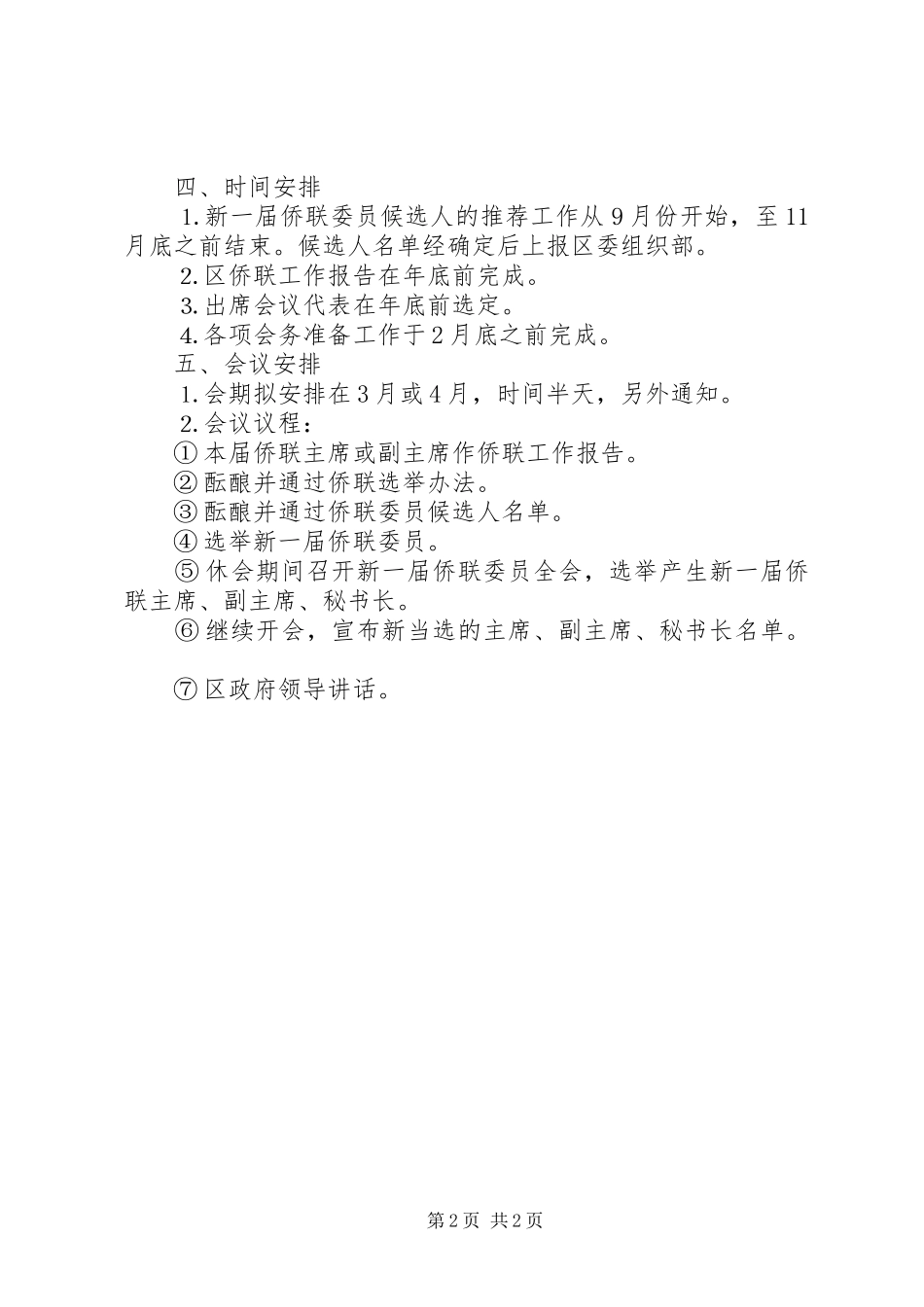 四、时间安排

1.新一届侨联委员候选人的推荐工作从9月份开始，至11月底之前结束。候选人名单经确定后上报区委组织部。

2.区侨联工作报告在年底前完成。

3.出席会议代表在年底前选定。

4.各项会务准备工作于2月底之前完成。

五、会议安排

1.会期拟安排在3月或4月，时间半天，另外通知。

2.会议议程：

①本届侨联主席或副主席作侨联工作报告。

②酝酿并通过侨联选举办法。

③酝酿并通过侨联委员候选人名单。

④选举新一届侨联委员。

⑤休会期间召开新一届侨联委员全会，选举产生新一届侨联主席、副主席、秘书长。

⑥继续开会，宣布新当选的主席、副主席、秘书长名单。

⑦区政府领导讲话。

第2页 共2页